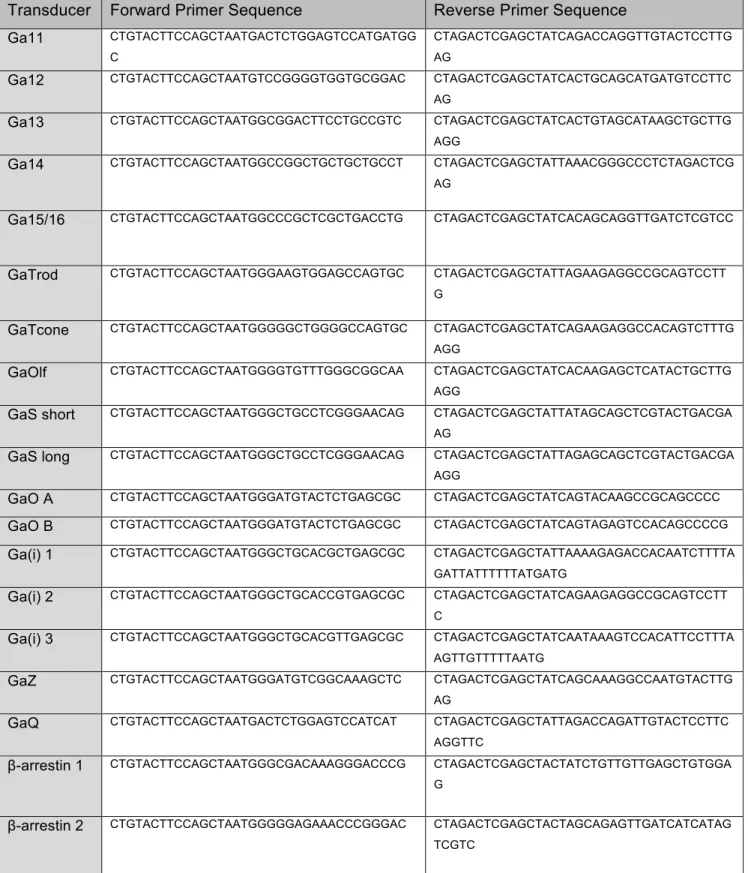 | Transducer | Forward Primer Sequence | Reverse Primer Sequence |
|---|---|---|
| Ga11 | CTGTACTTCCAGCTAATGACTCTGGAGTCCATGATGGC | CTAGACTCGAGCTATCAGACCAGGTTGTACTCCTTGAG |
| Ga12 | CTGTACTTCCAGCTAATGTCCGGGGTGGTGCGGAC | CTAGACTCGAGCTATCACTGCAGCATGATGTCCTTCAG |
| Ga13 | CTGTACTTCCAGCTAATGGCGGACTTCCTGCCGTC | CTAGACTCGAGCTATCACTGTAGCATAAGCTGCTTGAGG |
| Ga14 | CTGTACTTCCAGCTAATGGCCGGCTGCTGCTGCCT | CTAGACTCGAGCTATTAAACGGGCCCTCTAGACTCGAG |
| Ga15/16 | CTGTACTTCCAGCTAATGGCCCGCTCGCTGACCTG | CTAGACTCGAGCTATCACAGCAGGTTGATCTCGTCC |
| GaTrod | CTGTACTTCCAGCTAATGGGAAGTGGAGCCAGTGC | CTAGACTCGAGCTATTAGAAGAGGCCGCAGTCCTTG |
| GaTcone | CTGTACTTCCAGCTAATGGGGGCTGGGGCCAGTGC | CTAGACTCGAGCTATCAGAAGAGGCCACAGTCTTTGAGG |
| GaOlf | CTGTACTTCCAGCTAATGGGGTGTTTGGGCGGCAA | CTAGACTCGAGCTATCACAAGAGCTCATACTGCTTGAGG |
| GaS short | CTGTACTTCCAGCTAATGGGCTGCCTCGGGAACAG | CTAGACTCGAGCTATTATAGCAGCTCGTACTGACGAAG |
| GaS long | CTGTACTTCCAGCTAATGGGCTGCCTCGGGAACAG | CTAGACTCGAGCTATTAGAGCAGCTCGTACTGACGAAGG |
| GaO A | CTGTACTTCCAGCTAATGGGATGTACTCTGAGCGC | CTAGACTCGAGCTATCAGTACAAGCCGCAGCCCC |
| GaO B | CTGTACTTCCAGCTAATGGGATGTACTCTGAGCGC | CTAGACTCGAGCTATCAGTAGAGTCCACAGCCCCG |
| Ga(i) 1 | CTGTACTTCCAGCTAATGGGCTGCACGCTGAGCGC | CTAGACTCGAGCTATTAAAAGAGACCACAATCTTTTAGATTATTTTTTATGATG |
| Ga(i) 2 | CTGTACTTCCAGCTAATGGGCTGCACCGTGAGCGC | CTAGACTCGAGCTATCAGAAGAGGCCGCAGTCCTTC |
| Ga(i) 3 | CTGTACTTCCAGCTAATGGGCTGCACGTTGAGCGC | CTAGACTCGAGCTATCAATAAAGTCCACATTCCTTTAAGTTGTTTTTAATG |
| GaZ | CTGTACTTCCAGCTAATGGGATGTCGGCAAAGCTC | CTAGACTCGAGCTATCAGCAAAGGCCAATGTACTTGAG |
| GaQ | CTGTACTTCCAGCTAATGACTCTGGAGTCCATCAT | CTAGACTCGAGCTATTAGACCAGATTGTACTCCTTCAGGTTC |
| β-arrestin 1 | CTGTACTTCCAGCTAATGGGCGACAAAGGGACCCG | CTAGACTCGAGCTACTATCTGTTGTTGAGCTGTGGAG |
| β-arrestin 2 | CTGTACTTCCAGCTAATGGGGGAGAAACCCGGGAC | CTAGACTCGAGCTACTAGCAGAGTTGATCATCATAGTCGTC |